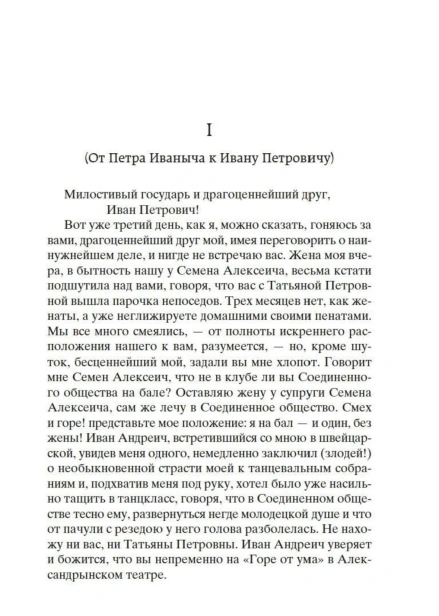 I

(От Петра Иваныча к Ивану Петровичу)

Милостивый государь и драгоценнейший друг,
Иван Петрович!

Вот уже третий день, как я, можно сказать, гоняюсь за вами, драгоценнейший друг мой, имея переговорить о наинужнейшем деле, и нигде не встречаю вас. Жена моя вчера, в бытность нашу у Семена Алексеича, весьма кстати подшутила над вами, говоря, что вас с Татьяной Петровной вышла парочка непоседов. Трех месяцев нет, как женаты, а уже неглижируете домашними своими пенатами. Мы все много смеялись, — от полноты искреннего расположения нашего к вам, разумеется, — но, кроме шуток, бесценнейший мой, задали вы мне хлопот. Говорит мне Семен Алексеич, что не в клубе ли вы Соединенного общества на бале? Оставляю жену у супруги Семена Алексеича, сам же лечу в Соединенное общество. Смех и горе! представьте мое положение: я на бал — и один, без жены! Иван Андреич, встретившийся со мною в швейцарской, увидев меня одного, немедленно заключил (злодей!) о необыкновенной страсти моей к танцевальным собраниям и, подхватив меня под руку, хотел было уже насильно тащить в танцкласс, говоря, что в Соединенном обществе тесно ему, развернуться негде молодецкой душе и что от пачули с резедою у него голова разболелась. Не нахожу ни вас, ни Татьяны Петровны. Иван Андреич уверяет и божится, что вы непременно на «Горе от ума» в Александрынском театре.